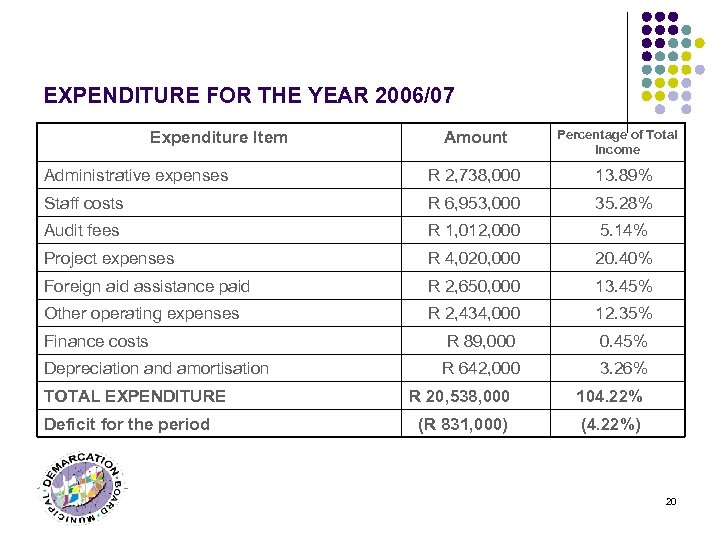 EXPENDITURE FOR THE YEAR 2006/07

| Expenditure Item | Amount | Percentage of Total Income |
|---|---|---|
| Administrative expenses | R 2,738,000 | 13.89% |
| Staff costs | R 6,953,000 | 35.28% |
| Audit fees | R 1,012,000 | 5.14% |
| Project expenses | R 4,020,000 | 20.40% |
| Foreign aid assistance paid | R 2,650,000 | 13.45% |
| Other operating expenses | R 2,434,000 | 12.35% |
| Finance costs | R 89,000 | 0.45% |
| Depreciation and amortisation | R 642,000 | 3.26% |
| TOTAL EXPENDITURE | R 20,538,000 | 104.22% |
| Deficit for the period | (R 831,000) | (4.22%) |

MUNICIPAL DEMARCATION BOARD

20